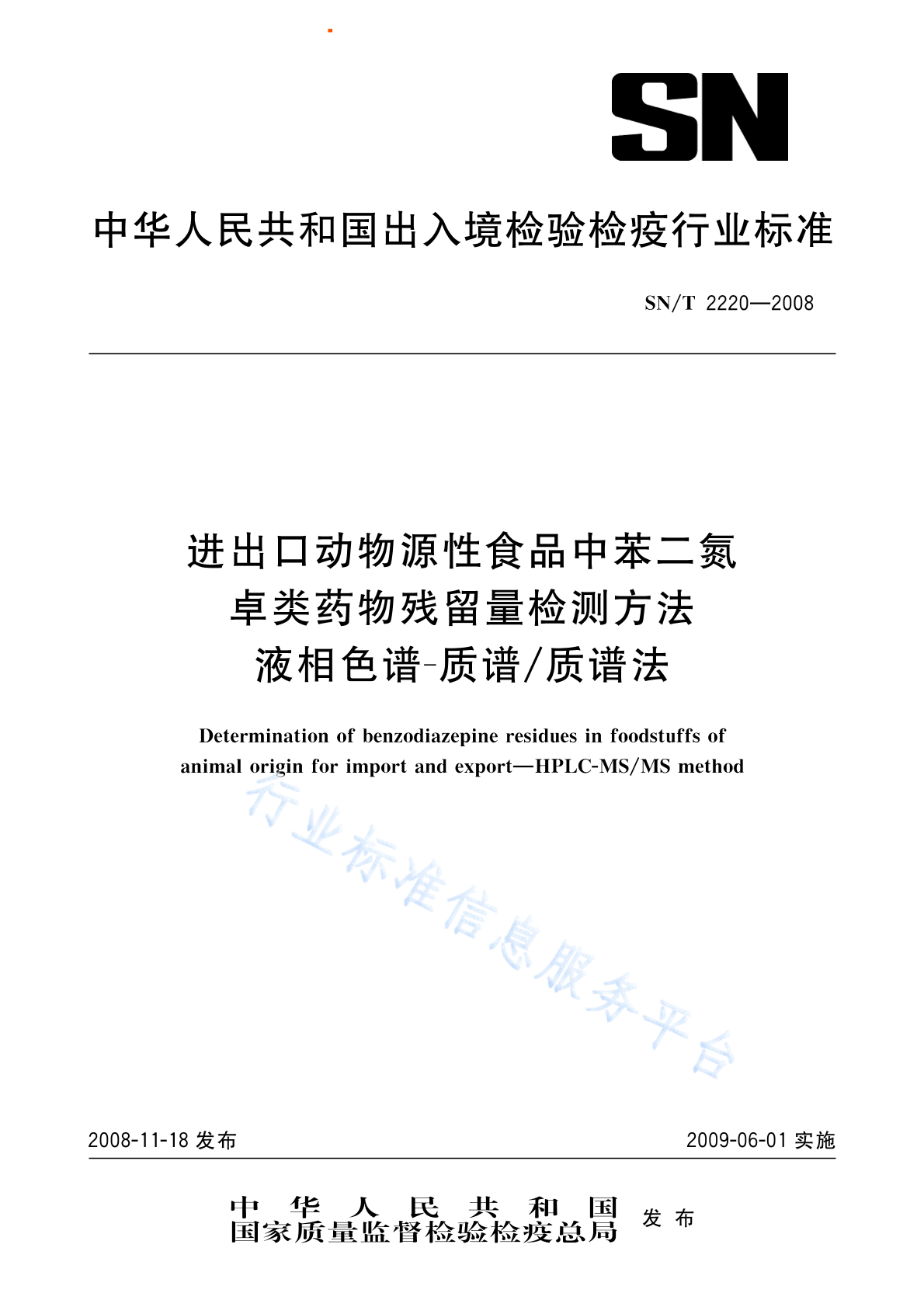 SN

中华人民共和国出入境检验检疫行业标准

SN/T 2220—2008

进出口动物源性食品中苯二氮卓类药物残留量检测方法
液相色谱-质谱/质谱法

Determination of benzodiazepine residues in foodstuffs of animal origin for import and export—HPLC-MS/MS method

行业标准信息服务平台

2008-11-18 发布

2009-06-01 实施

中华人民共和国
国家质量监督检验检疫总局
发布